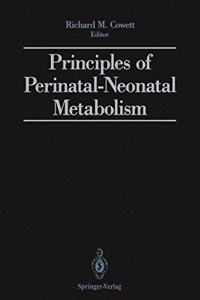 Richard M. Cowett
Editor

Principles of Perinatal-Neonatal Metabolism

Springer-Verlag